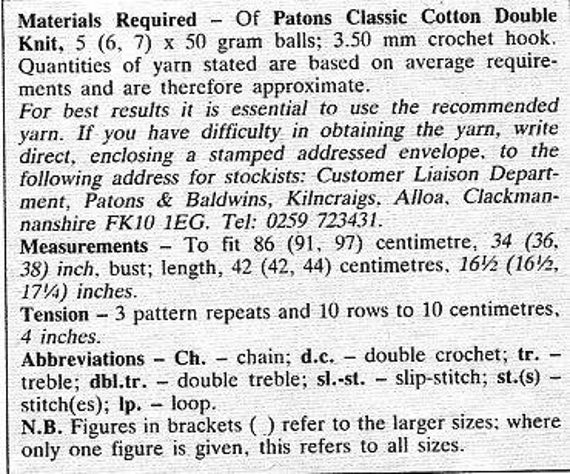 Materials Required – Of Patons Classic Cotton Double Knit, 5 (6, 7) x 50 gram balls; 3.50 mm crochet hook. Quantities of yarn stated are based on average requirements and are therefore approximate.
For best results it is essential to use the recommended yarn. If you have difficulty in obtaining the yarn, write direct, enclosing a stamped addressed envelope, to the following address for stockists: Customer Liaison Department, Patons & Baldwins, Kilncraigs, Alloa, Clackmannanshire FK10 1EG. Tel: 0259 723431.
Measurements – To fit 86 (91, 97) centimetre, 34 (36, 38) inch, bust; length, 42 (42, 44) centimetres, 16½ (16½, 17¼) inches.
Tension – 3 pattern repeats and 10 rows to 10 centimetres, 4 inches.
Abbreviations – Ch. – chain; d.c. – double crochet; tr. – treble; dbl.tr. – double treble; sl.-st. – slip-stitch; st.(s) – stitch(es); lp. – loop.
N.B. Figures in brackets ( ) refer to the larger sizes; where only one figure is given, this refers to all sizes.